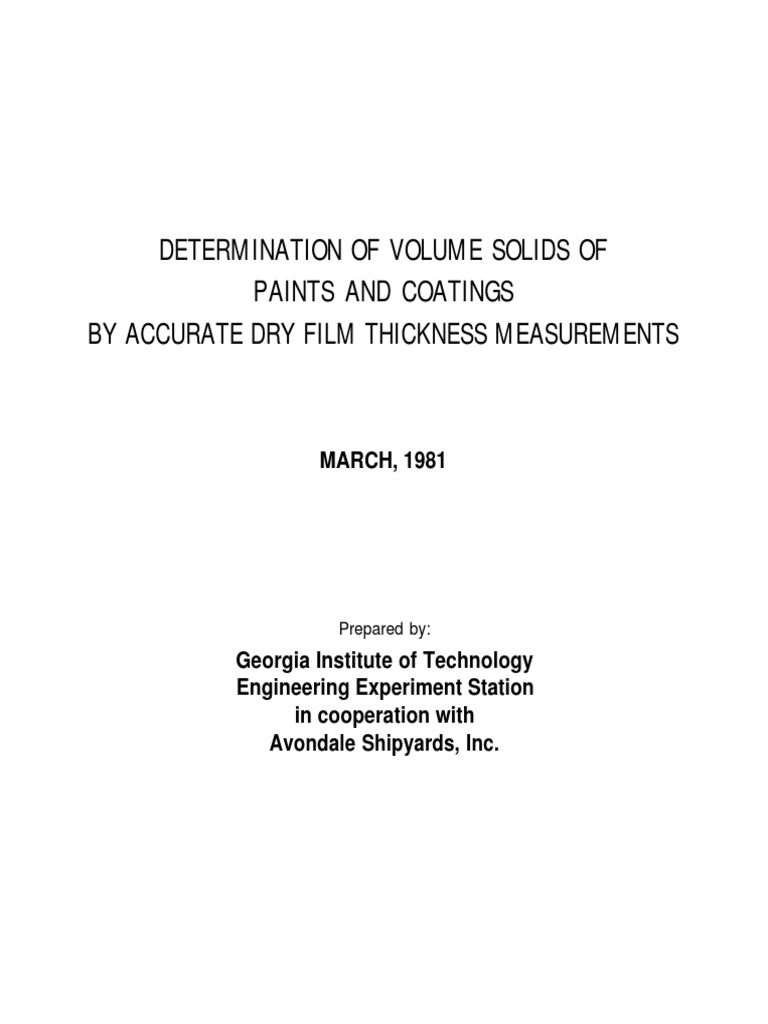 DETERMINATION OF VOLUME SOLIDS OF
PAINTS AND COATINGS
BY ACCURATE DRY FILM THICKNESS MEASUREMENTS

MARCH, 1981

Prepared by:

Georgia Institute of Technology
Engineering Experiment Station
in cooperation with
Avondale Shipyards, Inc.